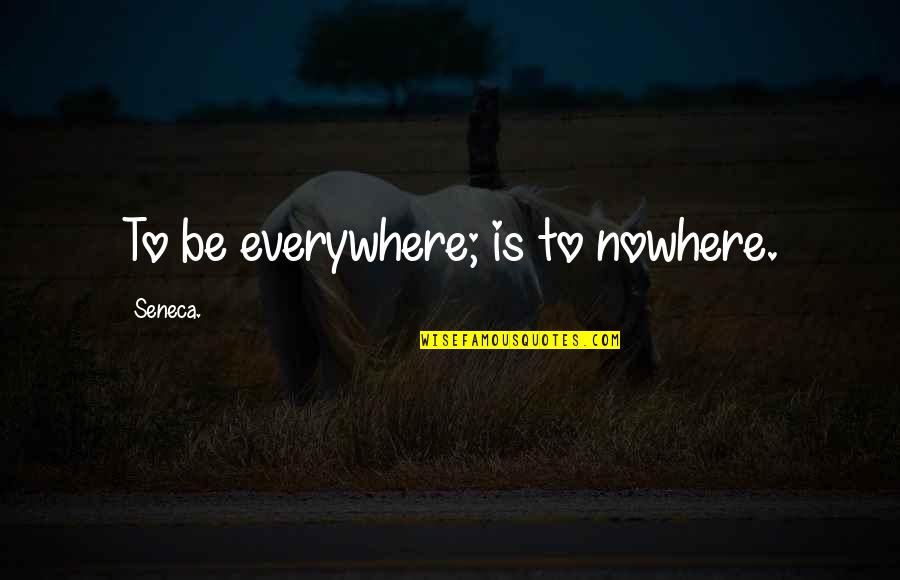 To be everywhere; is to nowhere.

Seneca.

WISEFAMOUSQUOTES.COM